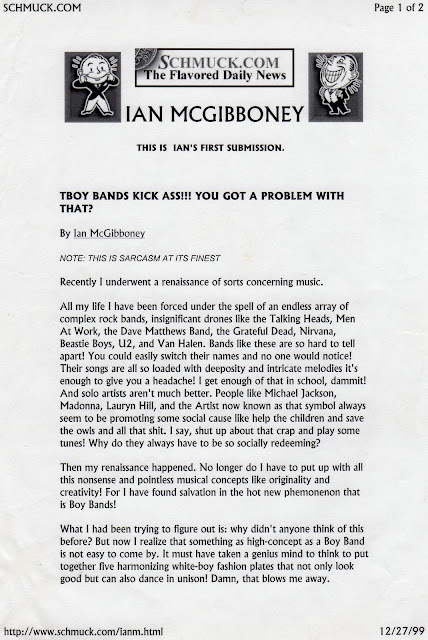 SCHMUCK.COM

Page 1 of 2

SCHMUCK.COM
The Flavored Daily News

IAN MCGIBBONEY

THIS IS IAN'S FIRST SUBMISSION.

TBOY BANDS KICK ASS!!! YOU GOT A PROBLEM WITH THAT?

By Ian McGibboney

NOTE: THIS IS SARCASM AT ITS FINEST

Recently I underwent a renaissance of sorts concerning music.

All my life I have been forced under the spell of an endless array of complex rock bands, insignificant drones like the Talking Heads, Men At Work, the Dave Matthews Band, the Grateful Dead, Nirvana, Beastie Boys, U2, and Van Halen. Bands like these are so hard to tell apart! You could easily switch their names and no one would notice! Their songs are all so loaded with deeposity and intricate melodies it's enough to give you a headache! I get enough of that in school, dammit! And solo artists aren't much better. People like Michael Jackson, Madonna, Lauryn Hill, and the Artist now known as that symbol always seem to be promoting some social cause like help the children and save the owls and all that shit. I say, shut up about that crap and play some tunes! Why do they always have to be so socially redeeming?

Then my renaissance happened. No longer do I have to put up with all this nonsense and pointless musical concepts like originality and creativity! For I have found salvation in the hot new phemonenon that is Boy Bands!

What I had been trying to figure out is: why didn't anyone think of this before? But now I realize that something as high-concept as a Boy Band is not easy to come by. It must have taken a genius mind to think to put together five harmonizing white-boy fashion plates that not only look good but can also dance in unison! Damn, that blows me away.

http://www.schmuck.com/ianm.html

12/27/99